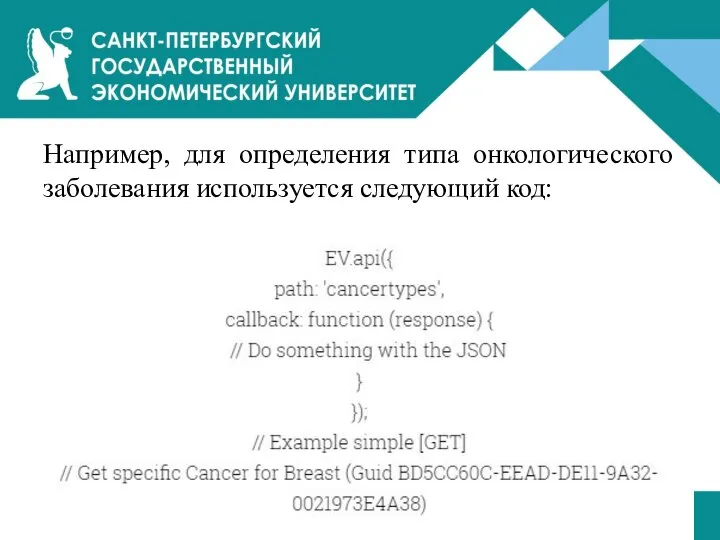 САНКТ-ПЕТЕРБУРГСКИЙ
ГОСУДАРСТВЕННЫЙ
ЭКОНОМИЧЕСКИЙ УНИВЕРСИТЕТ

Например, для определения типа онкологического заболевания используется следующий код:

EV.api({
path: 'cancertypes',
callback: function (response) {
// Do something with the JSON
}
});
// Example simple [GET]
// Get specific Cancer for Breast (Guid BD5CC60C-EEAD-DE11-9A32-0021973E4A38)